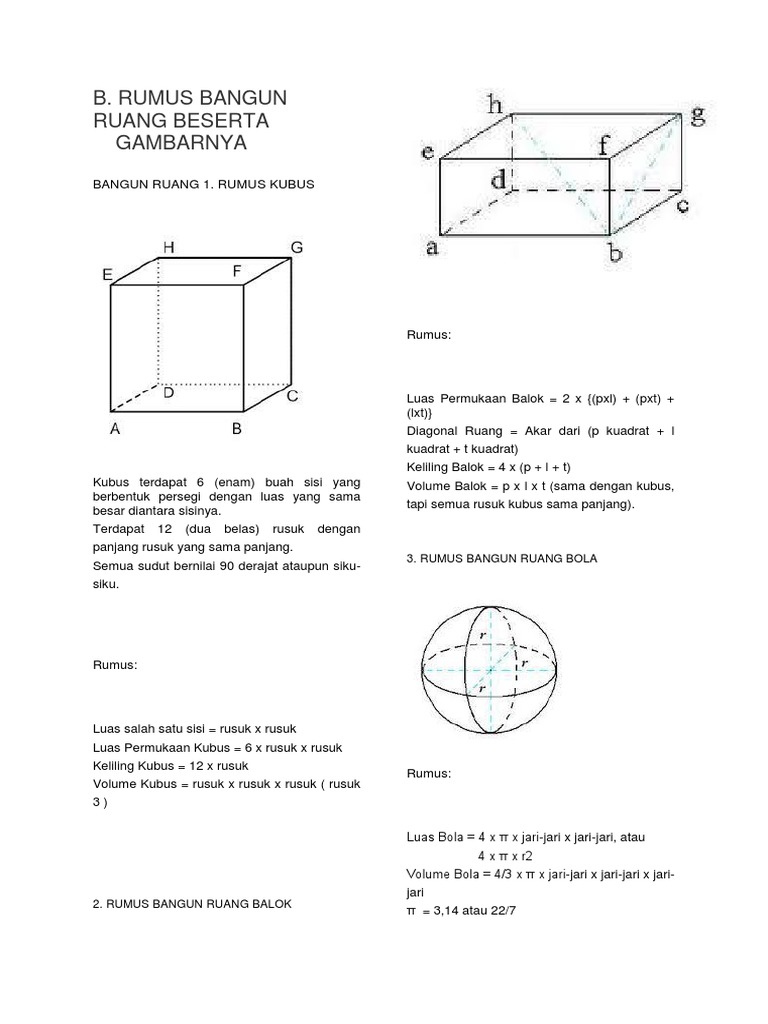 B. RUMUS BANGUN RUANG BESERTA GAMBARNYA

BANGUN RUANG 1. RUMUS KUBUS

H
G
E
F
D
C
A
B

Kubus terdapat 6 (enam) buah sisi yang berbentuk persegi dengan luas yang sama besar diantara sisinya.

Terdapat 12 (dua belas) rusuk dengan panjang rusuk yang sama panjang.

Semua sudut bernilai 90 derajat ataupun siku-siku.

Rumus:

Luas salah satu sisi = rusuk x rusuk
Luas Permukaan Kubus = 6 x rusuk x rusuk
Keliling Kubus = 12 x rusuk
Volume Kubus = rusuk x rusuk x rusuk ( rusuk 3 )

2. RUMUS BANGUN RUANG BALOK

h
g
e
f
d
c
a
b

Rumus:

Luas Permukaan Balok = 2 x {(pxl) + (pxt) + (lxt)}
Diagonal Ruang = Akar dari (p kuadrat + l kuadrat + t kuadrat)
Keliling Balok = 4 x (p + l + t)
Volume Balok = p x l x t (sama dengan kubus, tapi semua rusuk kubus sama panjang).

3. RUMUS BANGUN RUANG BOLA

r
r
r

Rumus:

Luas Bola = 4 x π x jari-jari x jari-jari, atau
4 x π x r2
Volume Bola = 4/3 x π x jari-jari x jari-jari x jari-jari
π = 3,14 atau 22/7